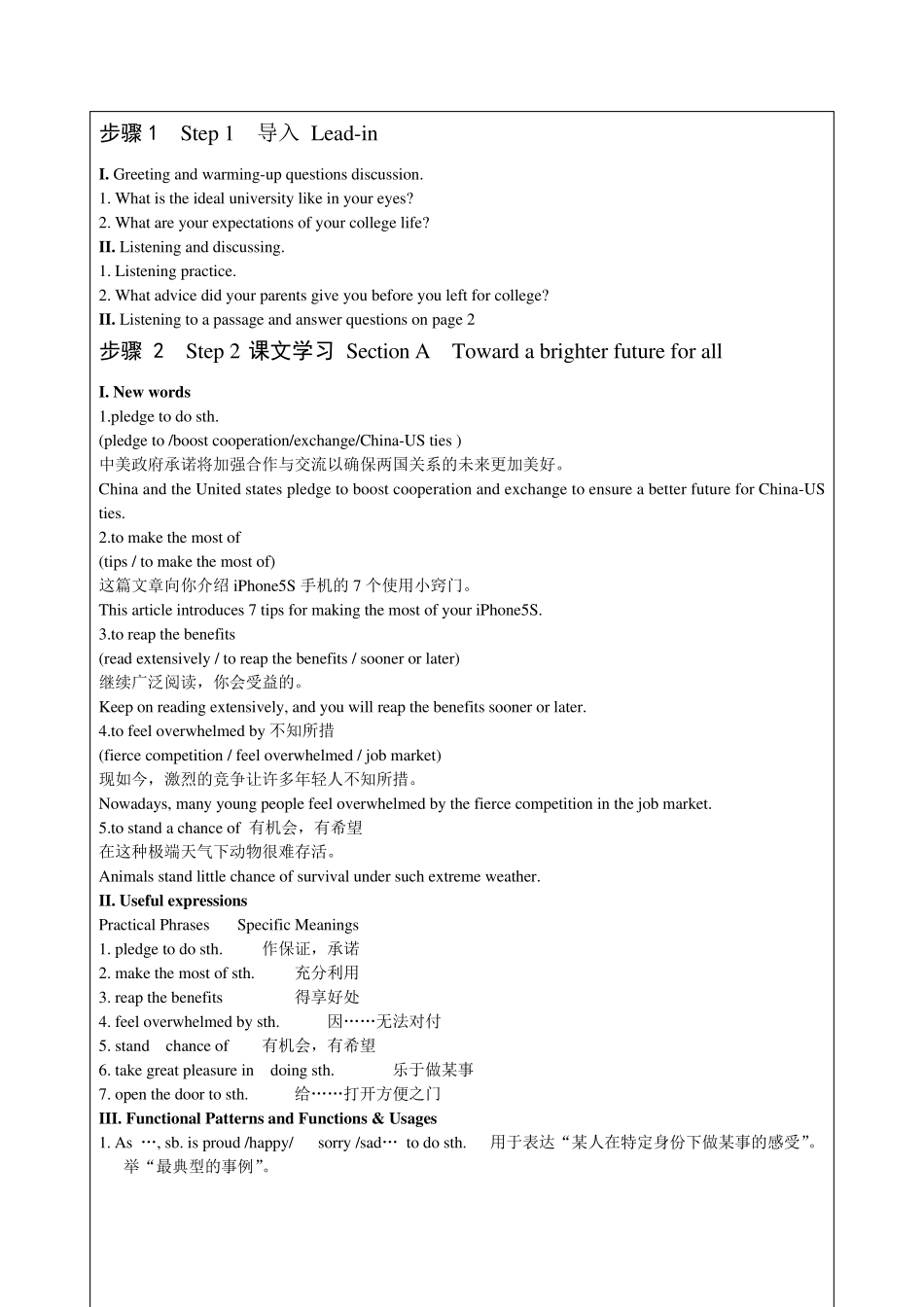 步骤 1　Step 1　导入 Lead-in

I. Greeting and warming-up questions discussion.
1. What is the ideal university like in your eyes?
2. What are your expectations of your college life?
II. Listening and discussing.
1. Listening practice.
2. What advice did your parents give you before you left for college?
II. Listening to a passage and answer questions on page 2

步骤 2　Step 2 课文学习 Section A　Toward a brighter future for all

I. New words
1.pledge to do sth.
(pledge to /boost cooperation/exchange/China-US ties )
中美政府承诺将加强合作与交流以确保两国关系的未来更加美好。
China and the United states pledge to boost cooperation and exchange to ensure a better future for China-US ties.
2.to make the most of
(tips / to make the most of)
这篇文章向你介绍 iPhone5S 手机的 7 个使用小窍门。
This article introduces 7 tips for making the most of your iPhone5S.
3.to reap the benefits
(read extensively / to reap the benefits / sooner or later)
继续广泛阅读，你会受益的。
Keep on reading extensively, and you will reap the benefits sooner or later.
4.to feel overwhelmed by 不知所措
(fierce competition / feel overwhelmed / job market)
现如今，激烈的竞争让许多年轻人不知所措。
Nowadays, many young people feel overwhelmed by the fierce competition in the job market.
5.to stand a chance of 有机会，有希望
在这种极端天气下动物很难存活。
Animals stand little chance of survival under such extreme weather.
II. Useful expressions
Practical Phrases　Specific Meanings
1. pledge to do sth.　作保证，承诺
2. make the most of sth.　充分利用
3. reap the benefits　得享好处
4. feel overwhelmed by sth.　因……无法对付
5. stand chance of　有机会，有希望
6. take great pleasure in doing sth.　乐于做某事
7. open the door to sth.　给……打开方便之门
III. Functional Patterns and Functions & Usages
1. As …, sb. is proud /happy/ sorry /sad… to do sth.　用于表达“某人在特定身份下做某事的感受”。举“最典型的事例”。